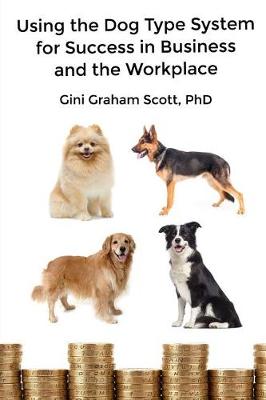 Using the Dog Type System for Success in Business and the Workplace

Gini Graham Scott, PhD